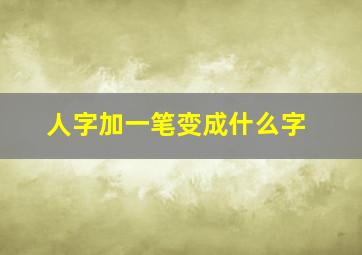 人字加一笔变成什么字